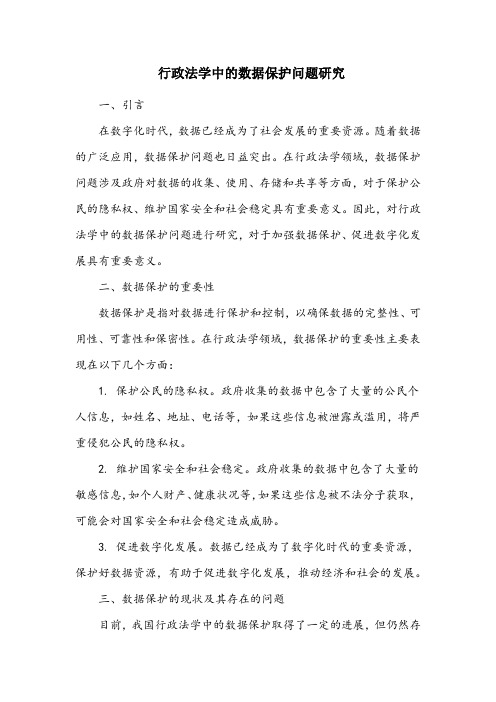 行政法学中的数据保护问题研究

一、引言

在数字化时代，数据已经成为了社会发展的重要资源。随着数据的广泛应用，数据保护问题也日益突出。在行政法学领域，数据保护问题涉及政府对数据的收集、使用、存储和共享等方面，对于保护公民的隐私权、维护国家安全和社会稳定具有重要意义。因此，对行政法学中的数据保护问题进行研究，对于加强数据保护、促进数字化发展具有重要意义。

二、数据保护的重要性

数据保护是指对数据进行保护和控制，以确保数据的完整性、可用性、可靠性和保密性。在行政法学领域，数据保护的重要性主要表现在以下几个方面：

1. 保护公民的隐私权。政府收集的数据中包含了大量的公民个人信息，如姓名、地址、电话等，如果这些信息被泄露或滥用，将严重侵犯公民的隐私权。

2. 维护国家安全和社会稳定。政府收集的数据中包含了大量的敏感信息，如个人财产、健康状况等，如果这些信息被不法分子获取，可能会对国家安全和社会稳定造成威胁。

3. 促进数字化发展。数据已经成为了数字化时代的重要资源，保护好数据资源，有助于促进数字化发展，推动经济和社会的发展。

三、数据保护的现状及其存在的问题

目前，我国行政法学中的数据保护取得了一定的进展，但仍然存